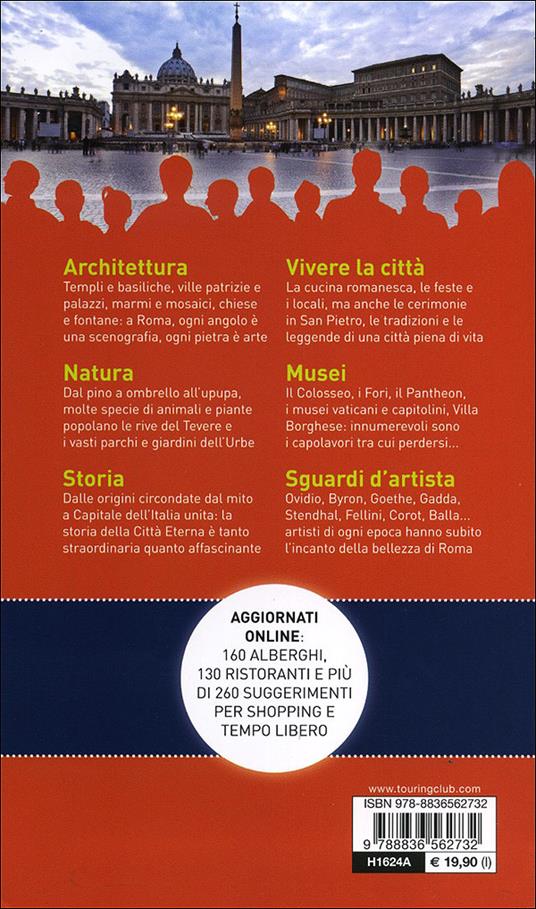 Architettura
Templi e basiliche, ville patrizie e palazzi, marmi e mosaici, chiese e fontane: a Roma, ogni angolo è una scenografia, ogni pietra è arte

Natura
Dal pino a ombrello all'upupa, molte specie di animali e piante popolano le rive del Tevere e i vasti parchi e giardini dell'Urbe

Storia
Dalle origini circondate dal mito a Capitale dell'Italia unita: la storia della Città Eterna è tanto straordinaria quanto affascinante

Vivere la città
La cucina romanesca, le feste e i locali, ma anche le cerimonie in San Pietro, le tradizioni e le leggende di una città piena di vita

Musei
Il Colosseo, i Fori, il Pantheon, i musei vaticani e capitolini, Villa Borghese: innumerevoli sono i capolavori tra cui perdersi...

Sguardi d'artista
Ovidio, Byron, Goethe, Gadda, Stendhal, Fellini, Corot, Balla... artisti di ogni epoca hanno subito l'incanto della bellezza di Roma

AGGIORNATI ONLINE: 160 ALBERGHI, 130 RISTORANTI E PIÙ DI 260 SUGGERIMENTI PER SHOPPING E TEMPO LIBERO

www.touringclub.com
ISBN 978-8836562732
9 788836 562732
H1624A
€ 19,90 (I)